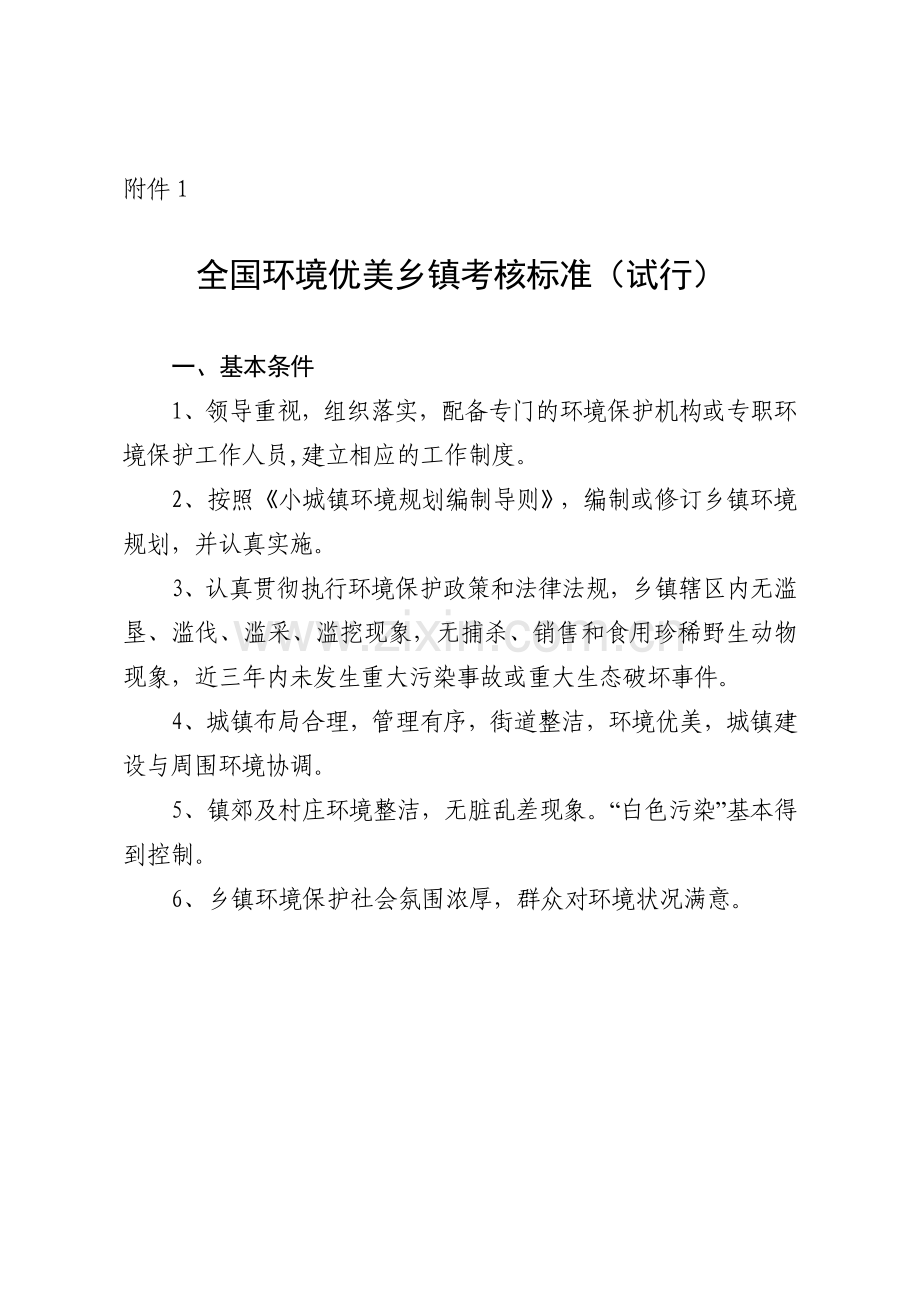 附件1

全国环境优美乡镇考核标准（试行）

一、基本条件

1、领导重视，组织落实，配备专门的环境保护机构或专职环境保护工作人员,建立相应的工作制度。

2、按照《小城镇环境规划编制导则》，编制或修订乡镇环境规划，并认真实施。

3、认真贯彻执行环境保护政策和法律法规，乡镇辖区内无滥垦、滥伐、滥采、滥挖现象，无捕杀、销售和食用珍稀野生动物现象，近三年内未发生重大污染事故或重大生态破坏事件。

4、城镇布局合理，管理有序，街道整洁，环境优美，城镇建设与周围环境协调。

5、镇郊及村庄环境整洁，无脏乱差现象。“白色污染”基本得到控制。

6、乡镇环境保护社会氛围浓厚，群众对环境状况满意。

www.zixin.com.cn